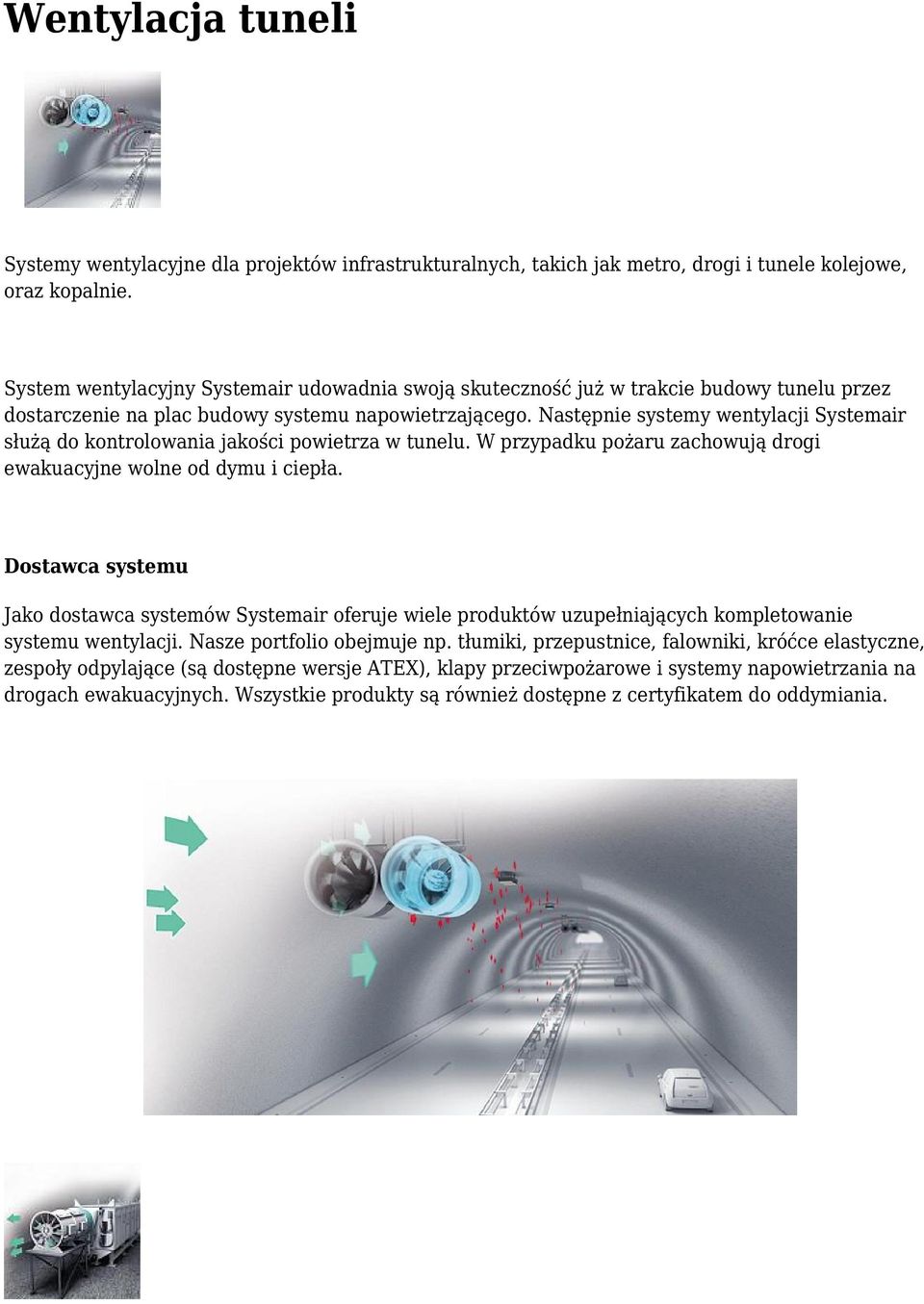 Wentylacja tuneli

Systemy wentylacyjne dla projektów infrastrukturalnych, takich jak metro, drogi i tunele kolejowe, oraz kopalnie.

System wentylacyjny Systemair udowadnia swoją skuteczność już w trakcie budowy tunelu przez dostarczenie na plac budowy systemu napowietrzającego. Następnie systemy wentylacji Systemair służą do kontrolowania jakości powietrza w tunelu. W przypadku pożaru zachowują drogi ewakuacyjne wolne od dymu i ciepła.

Dostawca systemu

Jako dostawca systemów Systemair oferuje wiele produktów uzupełniających kompletowanie systemu wentylacji. Nasze portfolio obejmuje np. tłumiki, przepustnice, falowniki, króćce elastyczne, zespoły odpylające (są dostępne wersje ATEX), klapy przeciwpożarowe i systemy napowietrzania na drogach ewakuacyjnych. Wszystkie produkty są również dostępne z certyfikatem do oddymiania.